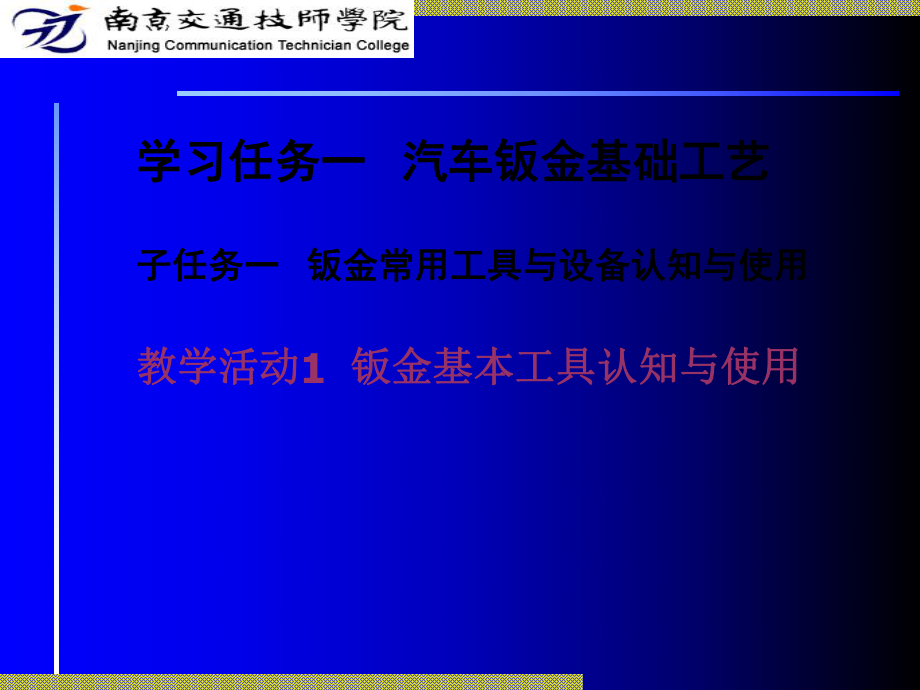 南京交通技師學院
Nanjing Communication Technician College

学习任务一 汽车钣金基础工艺

子任务一 钣金常用工具与设备认知与使用

教学活动1 钣金基本工具认知与使用